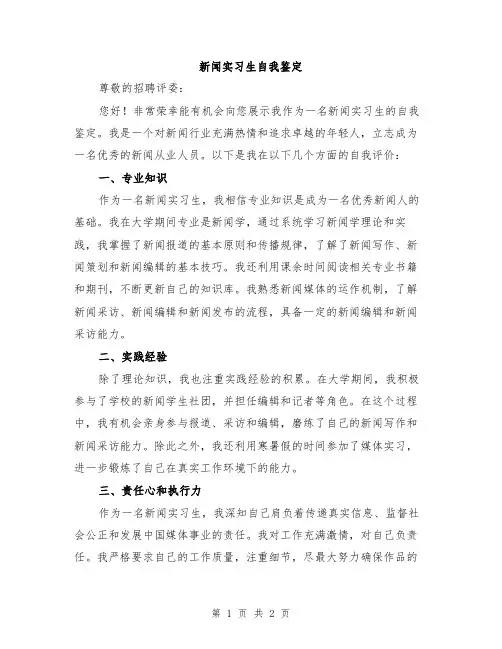 新闻实习生自我鉴定

尊敬的招聘评委：

您好！非常荣幸能有机会向您展示我作为一名新闻实习生的自我鉴定。我是一个对新闻行业充满热情和追求卓越的年轻人，立志成为一名优秀的新闻从业人员。以下是我在以下几个方面的自我评价：

一、专业知识

作为一名新闻实习生，我相信专业知识是成为一名优秀新闻人的基础。我在大学期间专业是新闻学，通过系统学习新闻学理论和实践，我掌握了新闻报道的基本原则和传播规律，了解了新闻写作、新闻策划和新闻编辑的基本技巧。我还利用课余时间阅读相关专业书籍和期刊，不断更新自己的知识库。我熟悉新闻媒体的运作机制，了解新闻采访、新闻编辑和新闻发布的流程，具备一定的新闻编辑和新闻采访能力。

二、实践经验

除了理论知识，我也注重实践经验的积累。在大学期间，我积极参与了学校的新闻学生社团，并担任编辑和记者等角色。在这个过程中，我有机会亲身参与报道、采访和编辑，磨练了自己的新闻写作和新闻采访能力。除此之外，我还利用寒暑假的时间参加了媒体实习，进一步锻炼了自己在真实工作环境下的能力。

三、责任心和执行力

作为一名新闻实习生，我深知自己肩负着传递真实信息、监督社会公正和发展中国媒体事业的责任。我对工作充满激情，对自己负责任。我严格要求自己的工作质量，注重细节，尽最大努力确保作品的

第 1 页 共 2 页